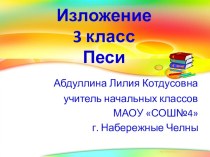 Изложение
3 класс
Песи

Абдуллина Лилия Котдусовна
учитель начальных классов
МАОУ «СОШ№4»
г. Набережные Челны